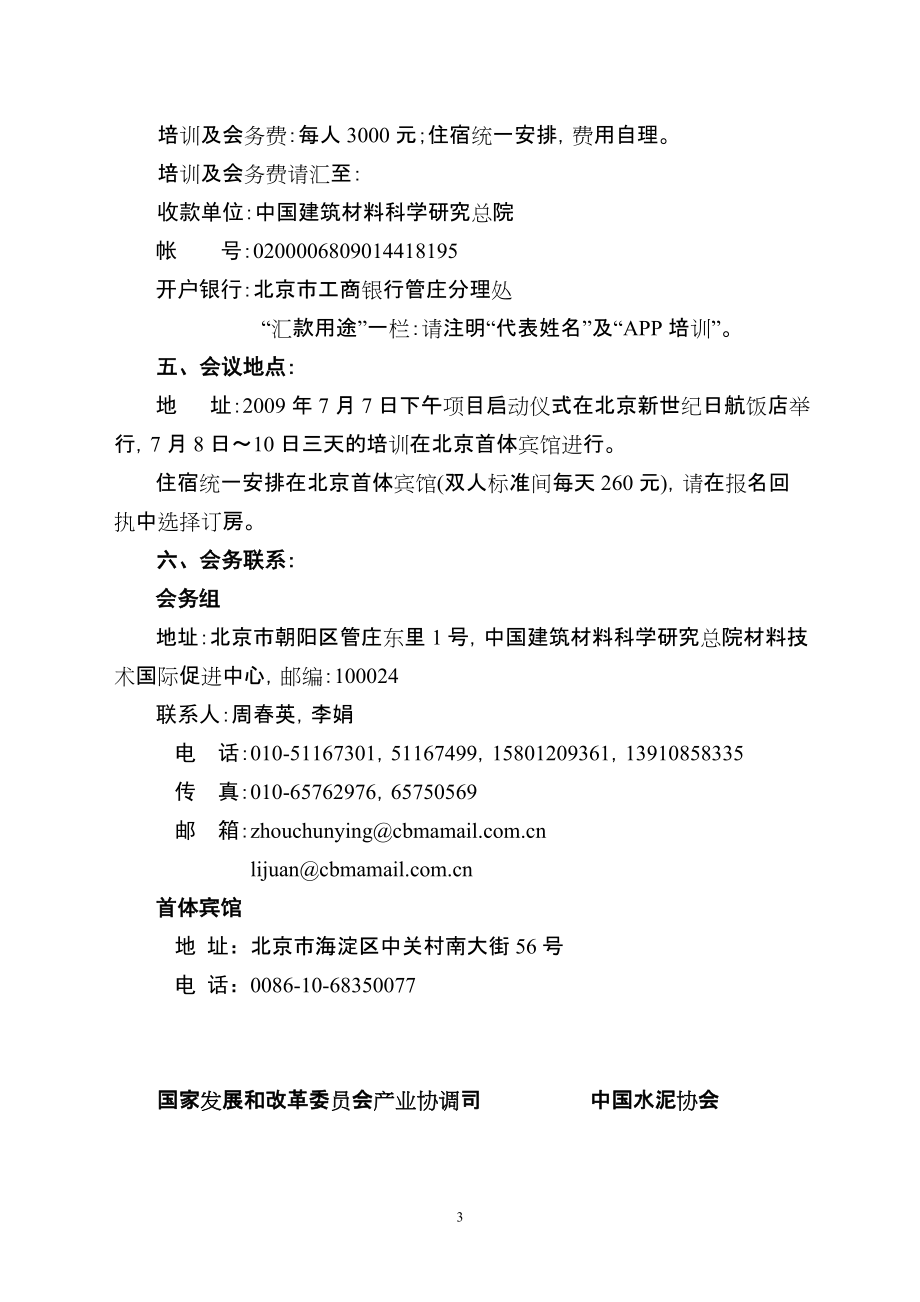 培训及会务费：每人 3000 元；住宿统一安排，费用自理。

培训及会务费请汇至：

收款单位：中国建筑材料科学研究总院

帐　　号：0200006809014418195

开户银行：北京市工商银行管庄分理处

“汇款用途”一栏：请注明“代表姓名”及“APP 培训”。

五、会议地点：

地　　址：2009 年 7 月 7 日下午项目启动仪式在北京新世纪日航饭店举行，7 月 8 日～10 日三天的培训在北京首体宾馆进行。

住宿统一安排在北京首体宾馆(双人标准间每天 260 元)，请在报名回执中选择订房。

六、会务联系：

会务组

地址：北京市朝阳区管庄东里 1 号，中国建筑材料科学研究总院材料技术国际促进中心，邮编：100024

联系人：周春英，李娟

电　话：010-51167301，51167499，15801209361，13910858335

传　真：010-65762976，65750569

邮　箱：zhouchunying@cbmamail.com.cn

lijuan@cbmamail.com.cn

首体宾馆

地 址：北京市海淀区中关村南大街 56 号

电 话：0086-10-68350077

国家发展和改革委员会产业协调司　　　　中国水泥协会

3